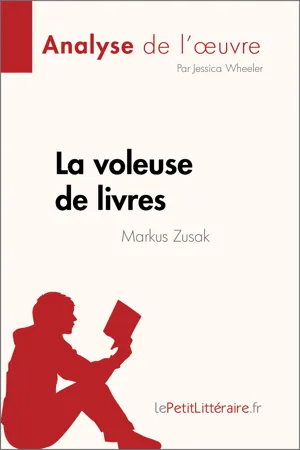 Analyse de l'œuvre

Par Jessica Wheeler

La voleuse de livres

Markus Zusak

lePetitLittéraire.fr